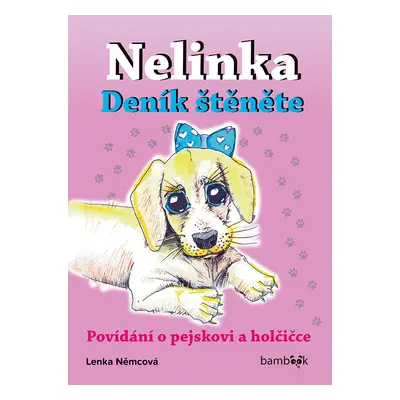 Nelinka
Deník štěněte

Povídání o pejskovi a holčičce

Lenka Němcová

bambook